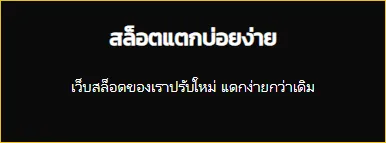 สล็อตแตกบ่อยง่าย

เว็บสล็อตของเราปรับใหม่ แตกง่ายกว่าเดิม